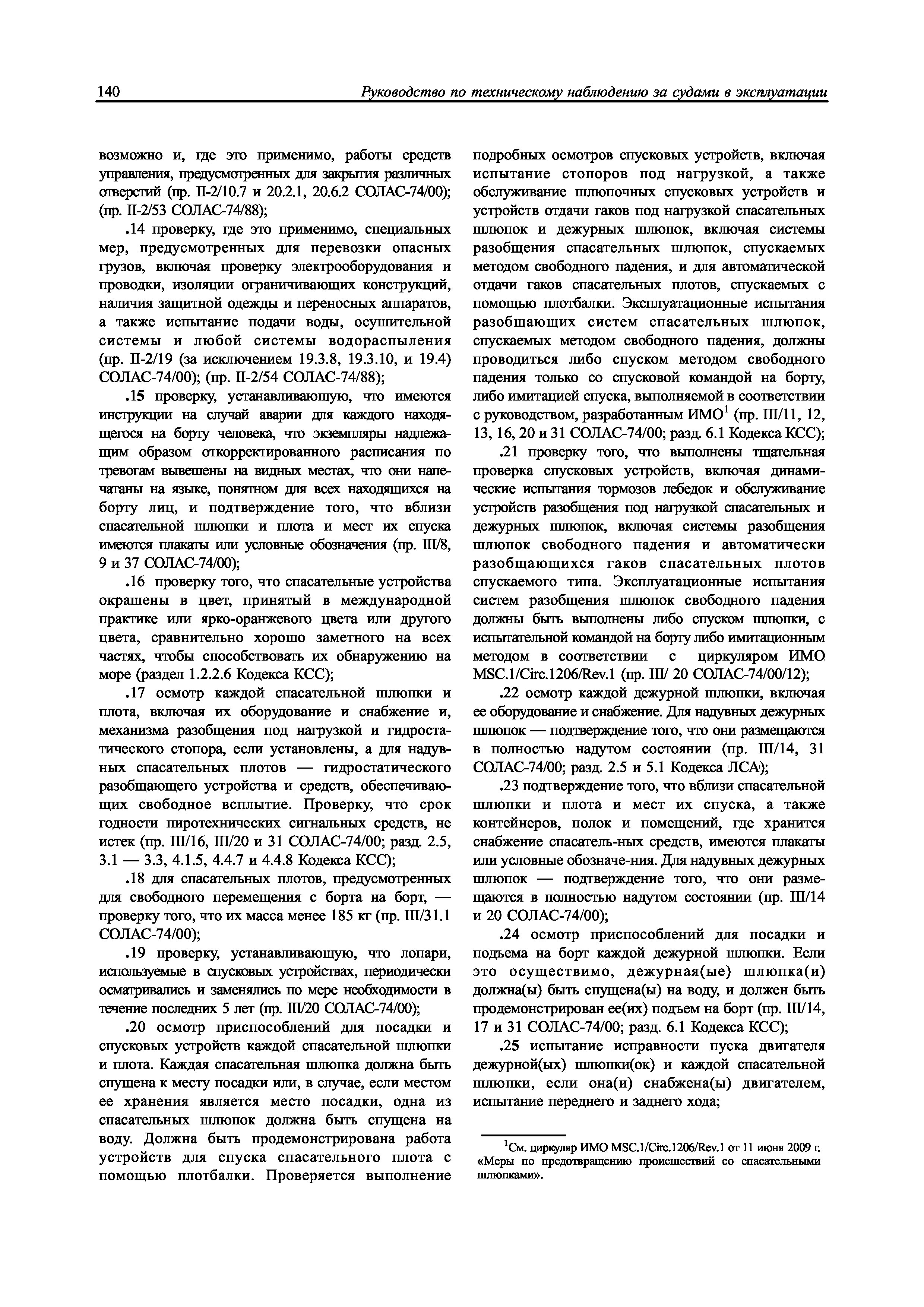 140 Руководство по техническому наблюдению за судами в эксплуатации

возможно и, где это применимо, работы средств управления, предусмотренных для закрытия различных отверстий (пр. II-2/10.7 и 20.2.1, 20.6.2 СОЛАС-74/00); (пр. II-2/53 СОЛАС-74/88);

.14 проверку, где это применимо, специальных мер, предусмотренных для перевозки опасных грузов, включая проверку электрооборудования и проводки, изоляции ограничивающих конструкций, наличия защитной одежды и переносных аппаратов, а также испытание подачи воды, осушительной системы и любой системы водораспыления (пр. II-2/19 (за исключением 19.3.8, 19.3.10, и 19.4) СОЛАС-74/00); (пр. II-2/54 СОЛАС-74/88);

.15 проверку, устанавливающую, что имеются инструкции на случай аварии для каждого находящегося на борту человека, что экземпляры надлежащим образом откорректированного расписания по тревогам вывешены на видных местах, что они напечатаны на языке, понятном для всех находящихся на борту лиц, и подтверждение того, что вблизи спасательной шлюпки и плота и мест их спуска имеются плакаты или условные обозначения (пр. III/8, 9 и 37 СОЛАС-74/00);

.16 проверку того, что спасательные устройства окрашены в цвет, принятый в международной практике или ярко-оранжевого цвета или другого цвета, сравнительно хорошо заметного на всех частях, чтобы способствовать их обнаружению на море (раздел 1.2.2.6 Кодекса КСС);

.17 осмотр каждой спасательной шлюпки и плота, включая их оборудование и снабжение и, механизма разобщения под нагрузкой и гидростатического стопора, если установлены, а для надувных спасательных плотов — гидростатического разобщающего устройства и средств, обеспечивающих свободное всплытие. Проверку, что срок годности пиротехнических сигнальных средств, не истек (пр. III/16, III/20 и 31 СОЛАС-74/00; разд. 2.5, 3.1 — 3.3, 4.1.5, 4.4.7 и 4.4.8 Кодекса КСС);

.18 для спасательных плотов, предусмотренных для свободного перемещения с борта на борт, — проверку того, что их масса менее 185 кг (пр. III/31.1 СОЛАС-74/00);

.19 проверку, устанавливающую, что лопари, используемые в спусковых устройствах, периодически осматривались и заменялись по мере необходимости в течение последних 5 лет (пр. III/20 СОЛАС-74/00);

.20 осмотр приспособлений для посадки и спусковых устройств каждой спасательной шлюпки и плота. Каждая спасательная шлюпка должна быть спущена к месту посадки или, в случае, если местом ее хранения является место посадки, одна из спасательных шлюпок должна быть спущена на воду. Должна быть продемонстрирована работа устройств для спуска спасательного плота с помощью плотбалки. Проверяется выполнение подробных осмотров спусковых устройств, включая испытание стопоров под нагрузкой, а также обслуживание шлюпочных спусковых устройств и устройств отдачи гаков под нагрузкой спасательных шлюпок и дежурных шлюпок, включая системы разобщения спасательных шлюпок, спускаемых методом свободного падения, и для автоматической отдачи гаков спасательных плотов, спускаемых с помощью плотбалки. Эксплуатационные испытания разобщающих систем спасательных шлюпок, спускаемых методом свободного падения, должны проводиться либо спуском методом свободного падения только со спусковой командой на борту, либо имитацией спуска, выполняемой в соответствии с руководством, разработанным ИМО$^1$ (пр. III/11, 12, 13, 16, 20 и 31 СОЛАС-74/00; разд. 6.1 Кодекса КСС);

.21 проверку того, что выполнены тщательная проверка спусковых устройств, включая динамические испытания тормозов лебедок и обслуживание устройств разобщения под нагрузкой спасательных и дежурных шлюпок, включая системы разобщения шлюпок свободного падения и автоматически разобщающихся гаков спасательных плотов спускаемого типа. Эксплуатационные испытания систем разобщения шлюпок свободного падения должны быть выполнены либо спуском шлюпки, с испытательной командой на борту либо имитационным методом в соответствии с циркуляром ИМО MSC.1/Circ.1206/Rev.1 (пр. III/ 20 СОЛАС-74/00/12);

.22 осмотр каждой дежурной шлюпки, включая ее оборудование и снабжение. Для надувных дежурных шлюпок — подтверждение того, что они размещаются в полностью надутом состоянии (пр. III/14, 31 СОЛАС-74/00; разд. 2.5 и 5.1 Кодекса ЛСА);

.23 подтверждение того, что вблизи спасательной шлюпки и плота и мест их спуска, а также контейнеров, полок и помещений, где хранится снабжение спасатель-ных средств, имеются плакаты или условные обозначе-ния. Для надувных дежурных шлюпок — подтверждение того, что они размещаются в полностью надутом состоянии (пр. III/14 и 20 СОЛАС-74/00);

.24 осмотр приспособлений для посадки и подъема на борт каждой дежурной шлюпки. Если это осуществимо, дежурная(ые) шлюпка(и) должна(ы) быть спущена(ы) на воду, и должен быть продемонстрирован ее(их) подъем на борт (пр. III/14, 17 и 31 СОЛАС-74/00; разд. 6.1 Кодекса КСС);

.25 испытание исправности пуска двигателя дежурной(ых) шлюпки(ок) и каждой спасательной шлюпки, если она(и) снабжена(ы) двигателем, испытание переднего и заднего хода;

$^1$См. циркуляр ИМО MSC.1/Circ.1206/Rev.1 от 11 июня 2009 г. «Меры по предотвращению происшествий со спасательными шлюпками».